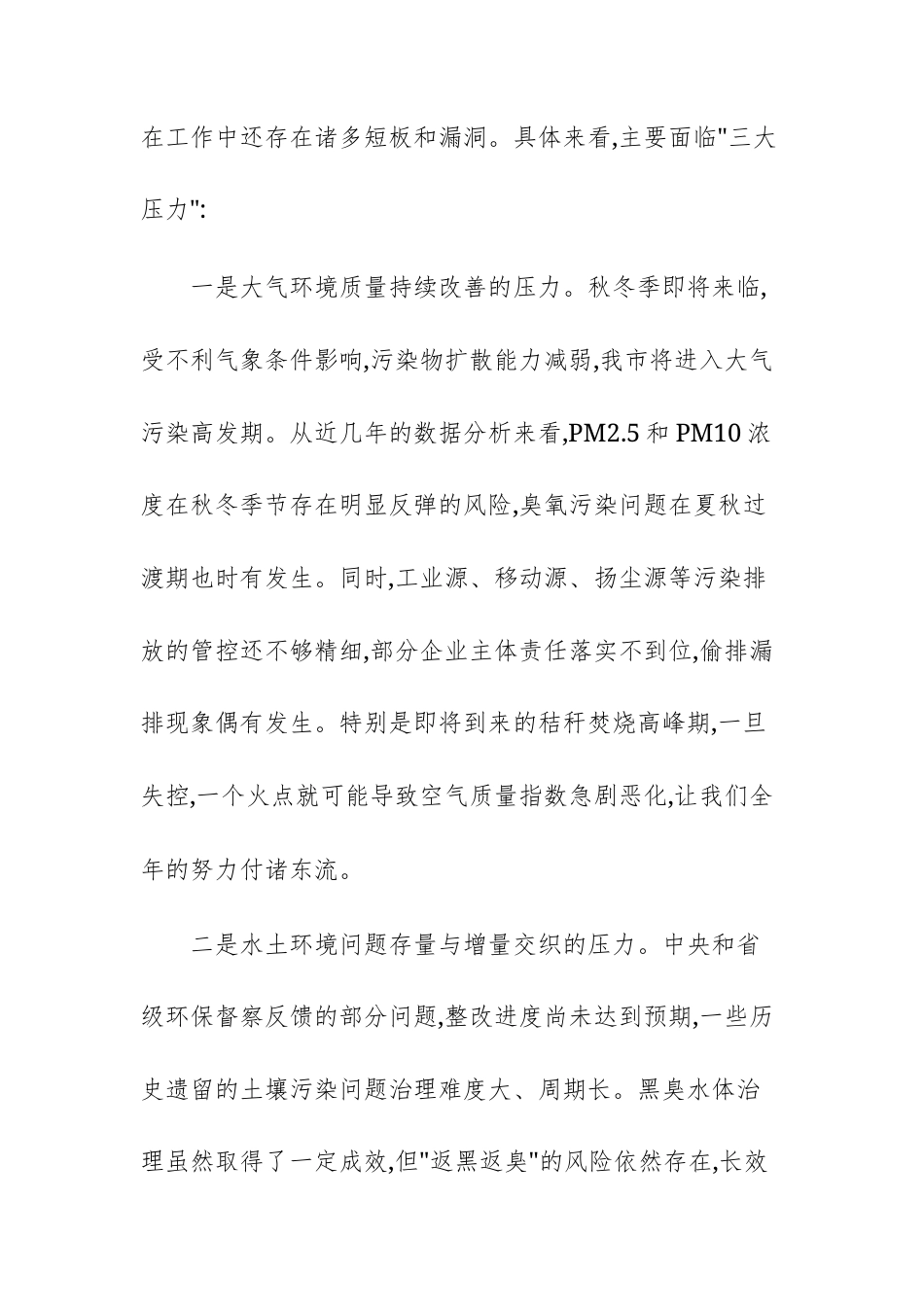 在工作中还存在诸多短板和漏洞。具体来看,主要面临"三大压力":

一是大气环境质量持续改善的压力。秋冬季即将来临,受不利气象条件影响,污染物扩散能力减弱,我市将进入大气污染高发期。从近几年的数据分析来看,PM2.5 和 PM10 浓度在秋冬季节存在明显反弹的风险,臭氧污染问题在夏秋过渡期也时有发生。同时,工业源、移动源、扬尘源等污染排放的管控还不够精细,部分企业主体责任落实不到位,偷排漏排现象偶有发生。特别是即将到来的秸秆焚烧高峰期,一旦失控,一个火点就可能导致空气质量指数急剧恶化,让我们全年的努力付诸东流。

二是水土环境问题存量与增量交织的压力。中央和省级环保督察反馈的部分问题,整改进度尚未达到预期,一些历史遗留的土壤污染问题治理难度大、周期长。黑臭水体治理虽然取得了一定成效,但"返黑返臭"的风险依然存在,长效